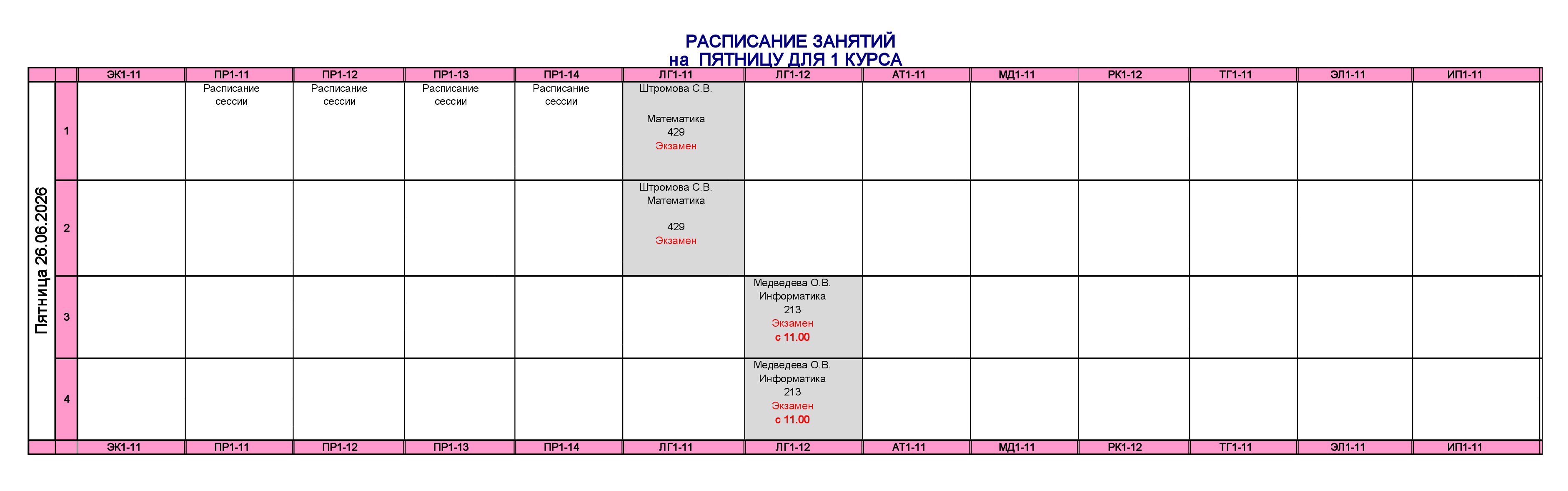 РАСПИСАНИЕ ЗАНЯТИЙ
на ПЯТНИЦУ ДЛЯ 1 КУРСА

| | | ЭК1-11 | ПР1-11 | ПР1-12 | ПР1-13 | ПР1-14 | ЛГ1-11 | ЛГ1-12 | АТ1-11 | МД1-11 | РК1-12 | ТГ1-11 | ЭЛ1-11 | ИП1-11 |
|---|---|---|---|---|---|---|---|---|---|---|---|---|---|---|
| Пятница 26.06.2026 | 1 | | Расписание сессии | Расписание сессии | Расписание сессии | Расписание сессии | Штромова С.В. Математика 429 Экзамен | | | | | | | |
| | 2 | | | | | | Штромова С.В. Математика 429 Экзамен | | | | | | | |
| | 3 | | | | | | | Медведева О.В. Информатика 213 Экзамен с 11.00 | | | | | | |
| | 4 | | | | | | | Медведева О.В. Информатика 213 Экзамен с 11.00 | | | | | | |
| | | ЭК1-11 | ПР1-11 | ПР1-12 | ПР1-13 | ПР1-14 | ЛГ1-11 | ЛГ1-12 | АТ1-11 | МД1-11 | РК1-12 | ТГ1-11 | ЭЛ1-11 | ИП1-11 |